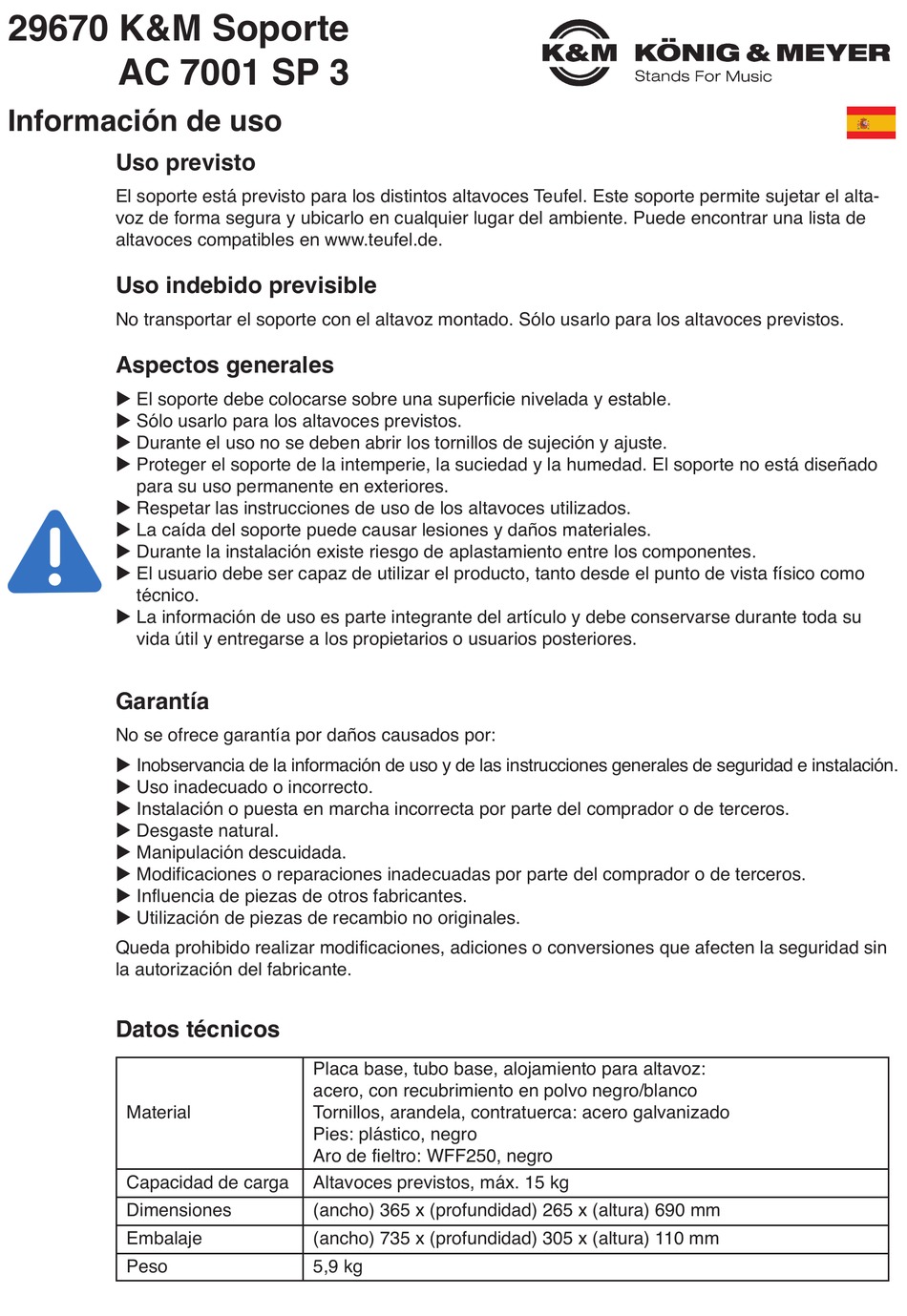 29670 K&M Soporte AC 7001 SP 3

K&M KÖNIG & MEYER
Stands For Music

Información de uso

Uso previsto

El soporte está previsto para los distintos altavoces Teufel. Este soporte permite sujetar el altavoz de forma segura y ubicarlo en cualquier lugar del ambiente. Puede encontrar una lista de altavoces compatibles en www.teufel.de.

Uso indebido previsible

No transportar el soporte con el altavoz montado. Sólo usarlo para los altavoces previstos.

Aspectos generales

▶ El soporte debe colocarse sobre una superficie nivelada y estable.
▶ Sólo usarlo para los altavoces previstos.
▶ Durante el uso no se deben abrir los tornillos de sujeción y ajuste.
▶ Proteger el soporte de la intemperie, la suciedad y la humedad. El soporte no está diseñado para su uso permanente en exteriores.
▶ Respetar las instrucciones de uso de los altavoces utilizados.
▶ La caída del soporte puede causar lesiones y daños materiales.
▶ Durante la instalación existe riesgo de aplastamiento entre los componentes.
▶ El usuario debe ser capaz de utilizar el producto, tanto desde el punto de vista físico como técnico.
▶ La información de uso es parte integrante del artículo y debe conservarse durante toda su vida útil y entregarse a los propietarios o usuarios posteriores.

Garantía

No se ofrece garantía por daños causados por:

▶ Inobservancia de la información de uso y de las instrucciones generales de seguridad e instalación.
▶ Uso inadecuado o incorrecto.
▶ Instalación o puesta en marcha incorrecta por parte del comprador o de terceros.
▶ Desgaste natural.
▶ Manipulación descuidada.
▶ Modificaciones o reparaciones inadecuadas por parte del comprador o de terceros.
▶ Influencia de piezas de otros fabricantes.
▶ Utilización de piezas de recambio no originales.

Queda prohibido realizar modificaciones, adiciones o conversiones que afecten la seguridad sin la autorización del fabricante.

Datos técnicos

| Material | Placa base, tubo base, alojamiento para altavoz: acero, con recubrimiento en polvo negro/blanco Tornillos, arandela, contratuerca: acero galvanizado Pies: plástico, negro Aro de fieltro: WFF250, negro |
|---|---|
| Capacidad de carga | Altavoces previstos, máx. 15 kg |
| Dimensiones | (ancho) 365 x (profundidad) 265 x (altura) 690 mm |
| Embalaje | (ancho) 735 x (profundidad) 305 x (altura) 110 mm |
| Peso | 5,9 kg |